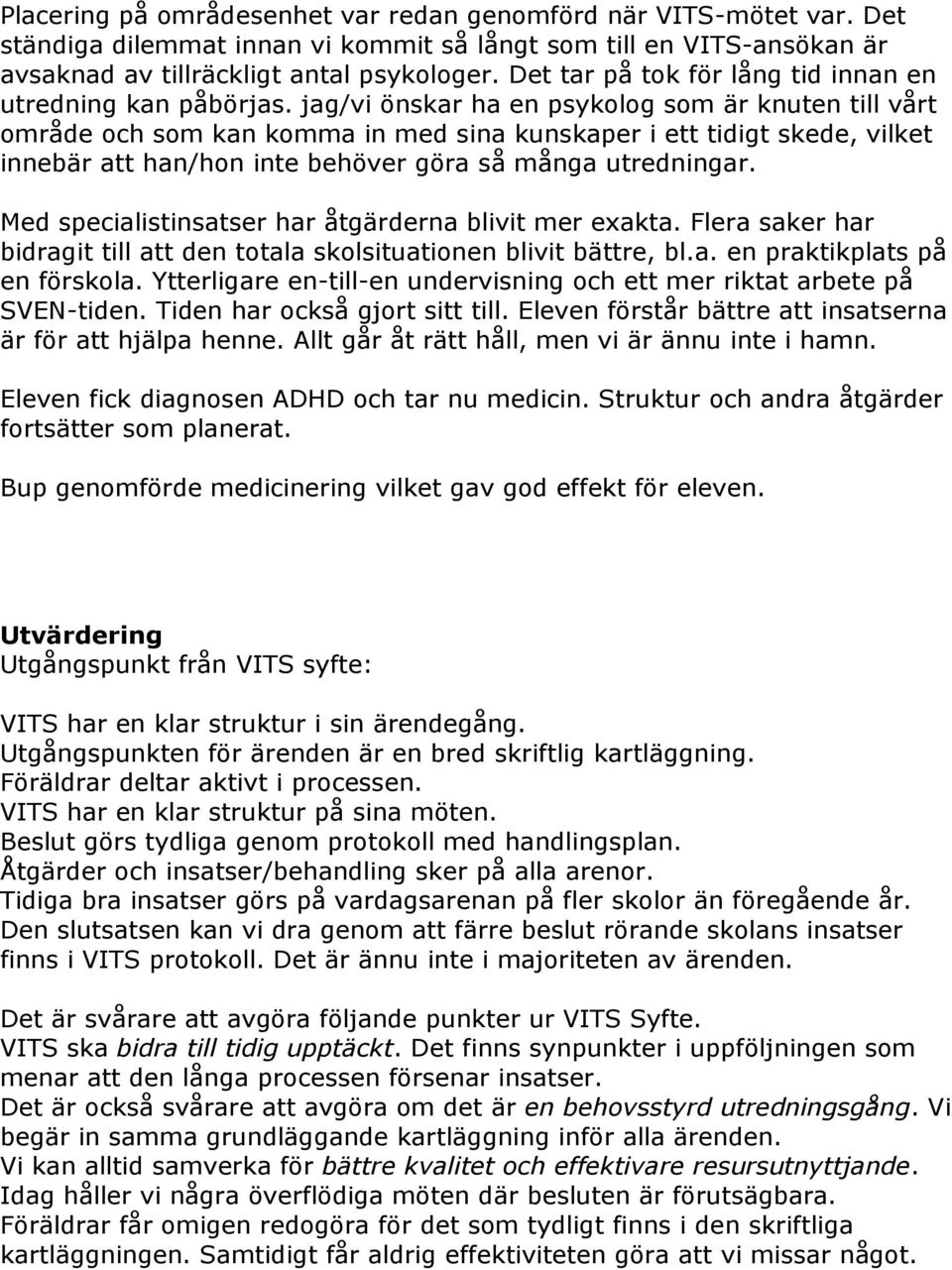 Placering på områdesenhet var redan genomförd när VITS-mötet var. Det ständiga dilemmat innan vi kommit så långt som till en VITS-ansökan är avsaknad av tillräckligt antal psykologer. Det tar på tok för lång tid innan en utredning kan påbörjas. jag/vi önskar ha en psykolog som är knuten till vårt område och som kan komma in med sina kunskaper i ett tidigt skede, vilket innebär att han/hon inte behöver göra så många utredningar.

Med specialistinsatser har åtgärderna blivit mer exakta. Flera saker har bidragit till att den totala skolsituationen blivit bättre, bl.a. en praktikplats på en förskola. Ytterligare en-till-en undervisning och ett mer riktat arbete på SVEN-tiden. Tiden har också gjort sitt till. Eleven förstår bättre att insatserna är för att hjälpa henne. Allt går åt rätt håll, men vi är ännu inte i hamn.

Eleven fick diagnosen ADHD och tar nu medicin. Struktur och andra åtgärder fortsätter som planerat.

Bup genomförde medicinering vilket gav god effekt för eleven.

Utvärdering
Utgångspunkt från VITS syfte:

VITS har en klar struktur i sin ärendegång.
Utgångspunkten för ärenden är en bred skriftlig kartläggning.
Föräldrar deltar aktivt i processen.
VITS har en klar struktur på sina möten.
Beslut görs tydliga genom protokoll med handlingsplan.
Åtgärder och insatser/behandling sker på alla arenor.
Tidiga bra insatser görs på vardagsarenan på fler skolor än föregående år. Den slutsatsen kan vi dra genom att färre beslut rörande skolans insatser finns i VITS protokoll. Det är ännu inte i majoriteten av ärenden.

Det är svårare att avgöra följande punkter ur VITS Syfte.
VITS ska bidra till tidig upptäckt. Det finns synpunkter i uppföljningen som menar att den långa processen försenar insatser.
Det är också svårare att avgöra om det är en behovsstyrd utredningsgång. Vi begär in samma grundläggande kartläggning inför alla ärenden.
Vi kan alltid samverka för bättre kvalitet och effektivare resursutnyttjande. Idag håller vi några överflödiga möten där besluten är förutsägbara. Föräldrar får omigen redogöra för det som tydligt finns i den skriftliga kartläggningen. Samtidigt får aldrig effektiviteten göra att vi missar något.